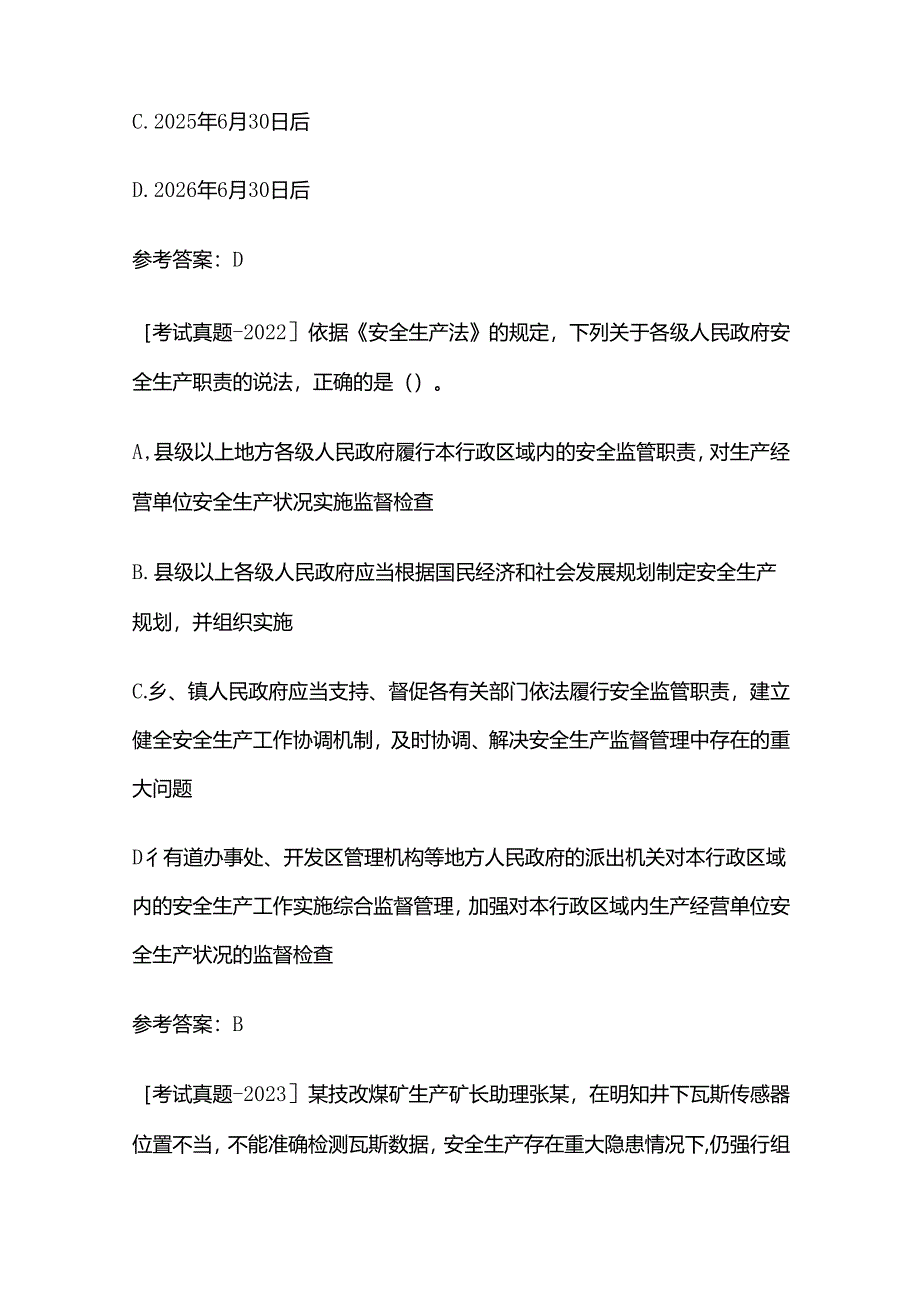 C. 2025年6月30日后

D. 2026年6月30日后

参考答案：D

［考试真题-2022］依据《安全生产法》的规定，下列关于各级人民政府安全生产职责的说法，正确的是（）。

A,县级以上地方各级人民政府履行本行政区域内的安全监管职责，对生产经营单位安全生产状况实施监督检查

B.县级以上各级人民政府应当根据国民经济和社会发展规划制定安全生产规划，并组织实施

C.乡、镇人民政府应当支持、督促各有关部门依法履行安全监管职责，建立健全安全生产工作协调机制，及时协调、解决安全生产监督管理中存在的重大问题

D彳有道办事处、开发区管理机构等地方人民政府的派出机关对本行政区域内的安全生产工作实施综合监督管理，加强对本行政区域内生产经营单位安全生产状况的监督检查

参考答案：B

［考试真题-2023］某技改煤矿生产矿长助理张某，在明知井下瓦斯传感器位置不当，不能准确检测瓦斯数据，安全生产存在重大隐患情况下,仍强行组